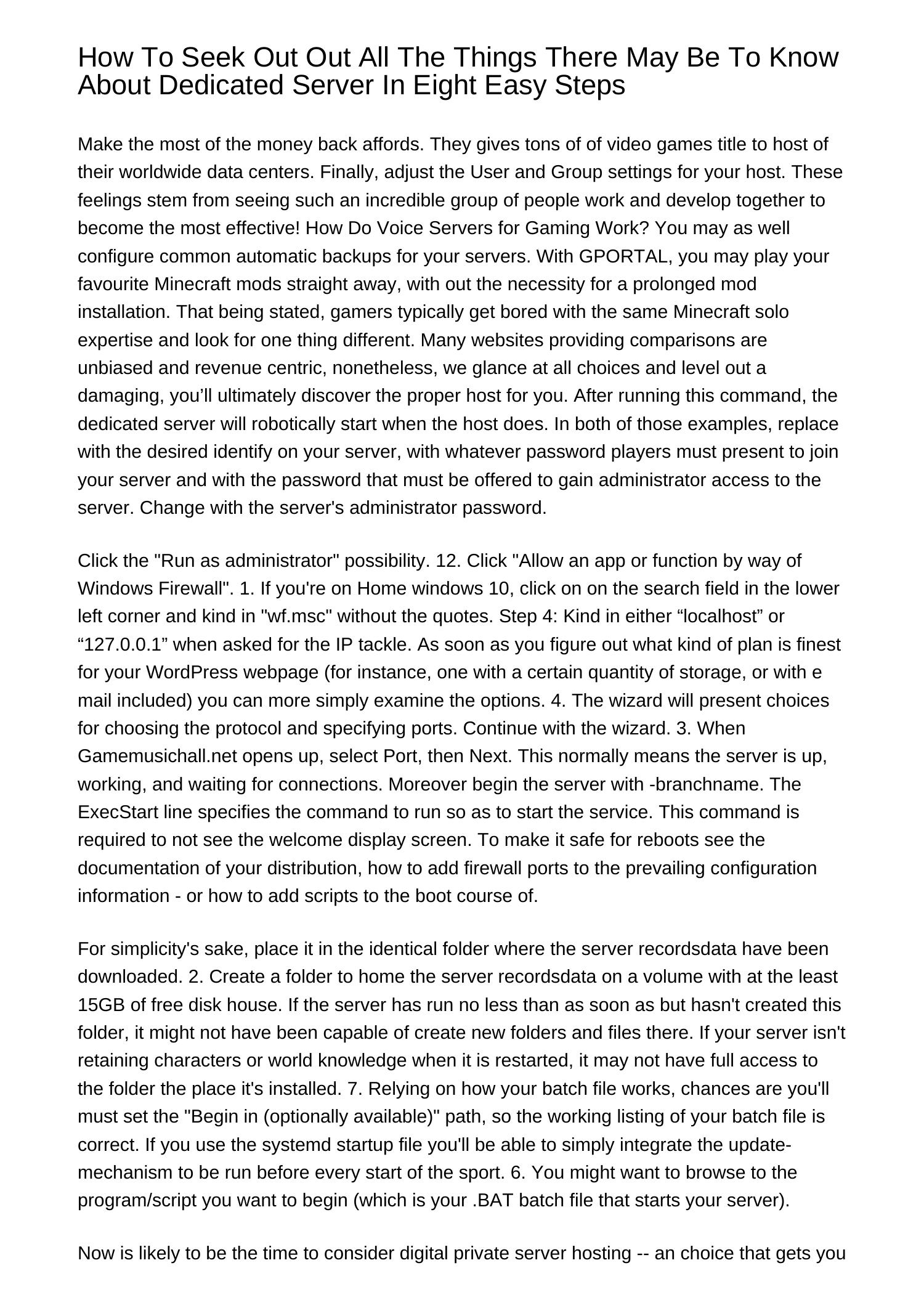 How To Seek Out Out All The Things There May Be To Know About Dedicated Server In Eight Easy Steps

Make the most of the money back affords. They gives tons of of video games title to host of their worldwide data centers. Finally, adjust the User and Group settings for your host. These feelings stem from seeing such an incredible group of people work and develop together to become the most effective! How Do Voice Servers for Gaming Work? You may as well configure common automatic backups for your servers. With GPORTAL, you may play your favourite Minecraft mods straight away, with out the necessity for a prolonged mod installation. That being stated, gamers typically get bored with the same Minecraft solo expertise and look for one thing different. Many websites providing comparisons are unbiased and revenue centric, nonetheless, we glance at all choices and level out a damaging, you’ll ultimately discover the proper host for you. After running this command, the dedicated server will robotically start when the host does. In both of those examples, replace with the desired identify on your server, with whatever password players must present to join your server and with the password that must be offered to gain administrator access to the server. Change with the server's administrator password.

Click the "Run as administrator" possibility. 12. Click "Allow an app or function by way of Windows Firewall". 1. If you're on Home windows 10, click on on the search field in the lower left corner and kind in "wf.msc" without the quotes. Step 4: Kind in either “localhost” or “127.0.0.1” when asked for the IP tackle. As soon as you figure out what kind of plan is finest for your WordPress webpage (for instance, one with a certain quantity of storage, or with e mail included) you can more simply examine the options. 4. The wizard will present choices for choosing the protocol and specifying ports. Continue with the wizard. 3. When Gamemusichall.net opens up, select Port, then Next. This normally means the server is up, working, and waiting for connections. Moreover begin the server with -branchname. The ExecStart line specifies the command to run so as to start the service. This command is required to not see the welcome display screen. To make it safe for reboots see the documentation of your distribution, how to add firewall ports to the prevailing configuration information - or how to add scripts to the boot course of.

For simplicity's sake, place it in the identical folder where the server recordsdata have been downloaded. 2. Create a folder to home the server recordsdata on a volume with at the least 15GB of free disk house. If the server has run no less than as soon as but hasn't created this folder, it might not have been capable of create new folders and files there. If your server isn't retaining characters or world knowledge when it is restarted, it may not have full access to the folder the place it's installed. 7. Relying on how your batch file works, chances are you'll must set the "Begin in (optionally available)" path, so the working listing of your batch file is correct. If you use the systemd startup file you'll be able to simply integrate the update-mechanism to be run before every start of the sport. 6. You might want to browse to the program/script you want to begin (which is your .BAT batch file that starts your server).

Now is likely to be the time to consider digital private server hosting -- an choice that gets you